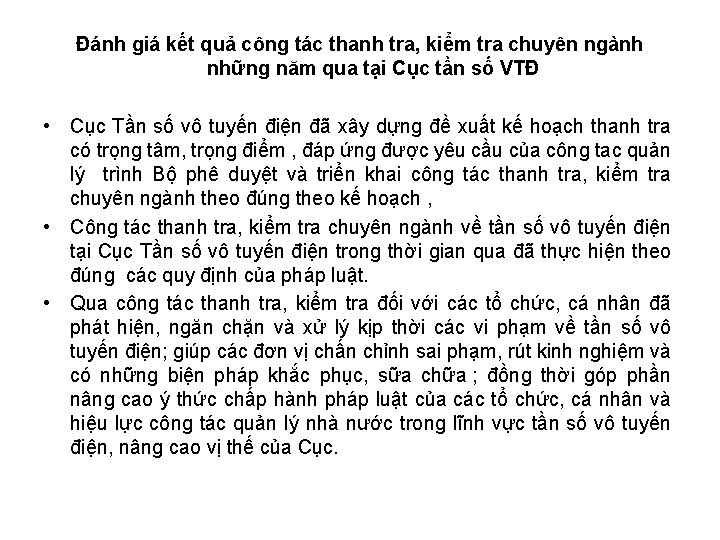 Đánh giá kết quả công tác thanh tra, kiểm tra chuyên ngành những năm qua tại Cục tần số VTĐ

• Cục Tần số vô tuyến điện đã xây dựng đề xuất kế hoạch thanh tra có trọng tâm, trọng điểm , đáp ứng được yêu cầu của công tac quản lý trình Bộ phê duyệt và triển khai công tác thanh tra, kiểm tra chuyên ngành theo đúng theo kế hoạch ,

• Công tác thanh tra, kiểm tra chuyên ngành về tần số vô tuyến điện tại Cục Tần số vô tuyến điện trong thời gian qua đã thực hiện theo đúng các quy định của pháp luật.

• Qua công tác thanh tra, kiểm tra đối với các tổ chức, cá nhân đã phát hiện, ngăn chặn và xử lý kịp thời các vi phạm về tần số vô tuyến điện; giúp các đơn vị chấn chỉnh sai phạm, rút kinh nghiệm và có những biện pháp khắc phục, sữa chữa ; đồng thời góp phần nâng cao ý thức chấp hành pháp luật của các tổ chức, cá nhân và hiệu lực công tác quản lý nhà nước trong lĩnh vực tần số vô tuyến điện, nâng cao vị thế của Cục.